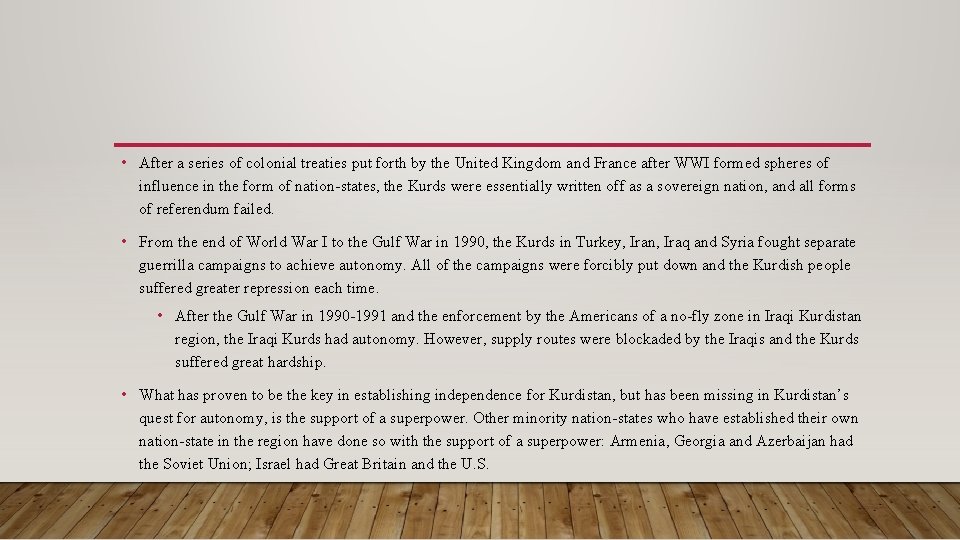 • After a series of colonial treaties put forth by the United Kingdom and France after WWI formed spheres of influence in the form of nation-states, the Kurds were essentially written off as a sovereign nation, and all forms of referendum failed.

• From the end of World War I to the Gulf War in 1990, the Kurds in Turkey, Iran, Iraq and Syria fought separate guerrilla campaigns to achieve autonomy. All of the campaigns were forcibly put down and the Kurdish people suffered greater repression each time.

• After the Gulf War in 1990-1991 and the enforcement by the Americans of a no-fly zone in Iraqi Kurdistan region, the Iraqi Kurds had autonomy. However, supply routes were blockaded by the Iraqis and the Kurds suffered great hardship.

• What has proven to be the key in establishing independence for Kurdistan, but has been missing in Kurdistan's quest for autonomy, is the support of a superpower. Other minority nation-states who have established their own nation-state in the region have done so with the support of a superpower: Armenia, Georgia and Azerbaijan had the Soviet Union; Israel had Great Britain and the U.S.